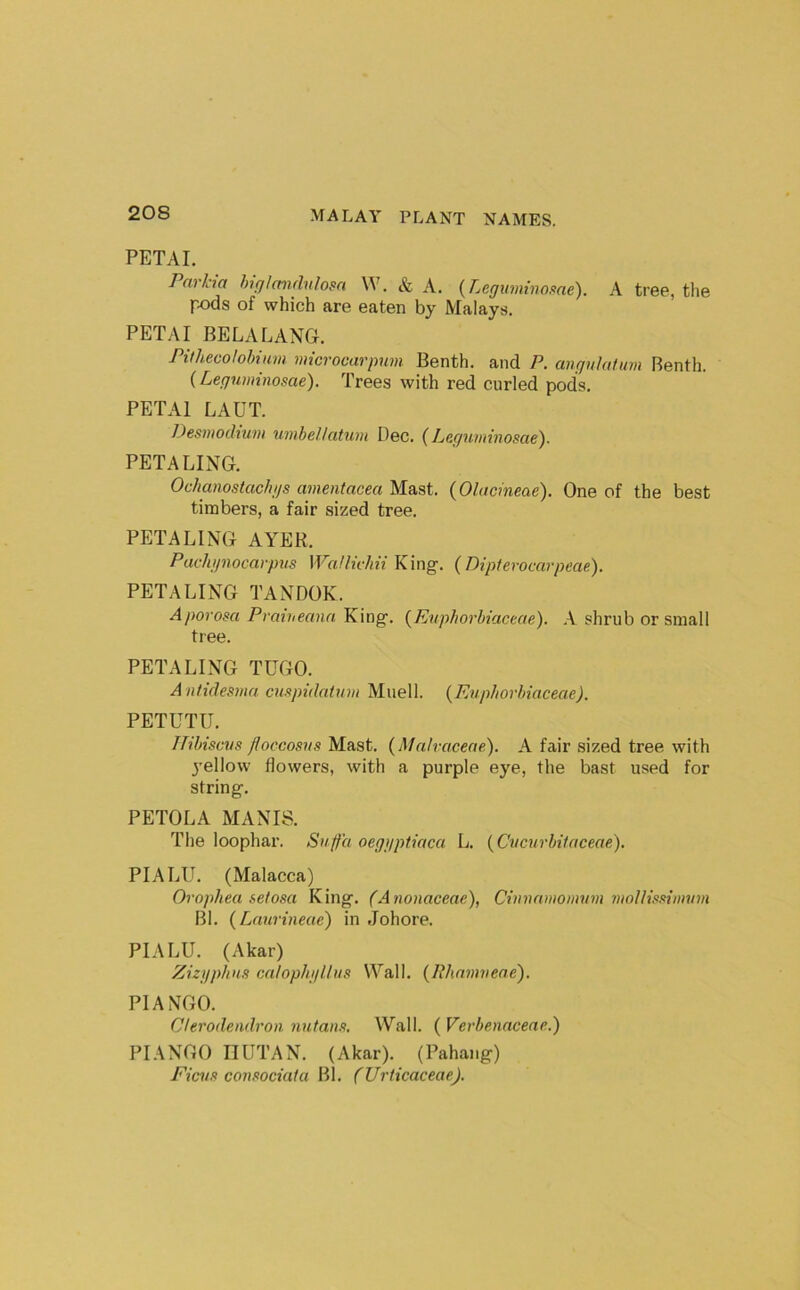 208

MALAY PLANT NAMES.

PETAI.

Parkia biglandulosa W. & A. (Leguminosae). A tree, the pods of which are eaten by Malays.

PETAI BELALANG.

Pithecolobium microcarpum Benth. and P. angulatum Benth. (Leguminosae). Trees with red curled pods.

PETAI LAUT.

Desmodium umbellatum Dec. (Leguminosae).

PETALING.

Ochanostachys amentacea Mast. (Olacineae). One of the best timbers, a fair sized tree.

PETALING AYER.

Pachynocarpus Wallichii King. (Dipterocarpeae).

PETALING TANDOK.

Aporosa Praineana King. (Euphorbiaceae). A shrub or small tree.

PETALING TUGO.

Antidesma cuspidatum Muell. (Euphorbiaceae).

PETUTU.

Hibiscus floccosus Mast. (Malvaceae). A fair sized tree with yellow flowers, with a purple eye, the bast used for string.

PETOLA MANIS.

The loophar. Suffa oegyptiaca L. (Cucurbitaceae).

PIALU. (Malacca)

Orophea setosa King. (Anonaceae), Cinnamomum mollissimum Bl. (Laurineae) in Johore.

PIALU. (Akar)

Zizyphus calophyllus Wall. (Rhamneae).

PIANGO.

Clerodendron nutans. Wall. (Verbenaceae.)

PIANGO HUTAN. (Akar). (Pahang)

Ficus consociata Bl. (Urticaceae).